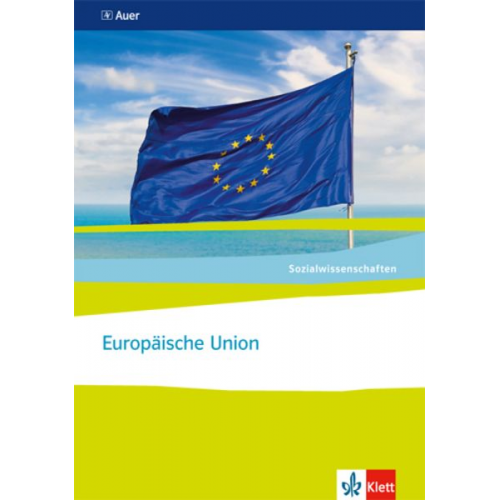 Auer

Sozialwissenschaften

Europäische Union

Klett